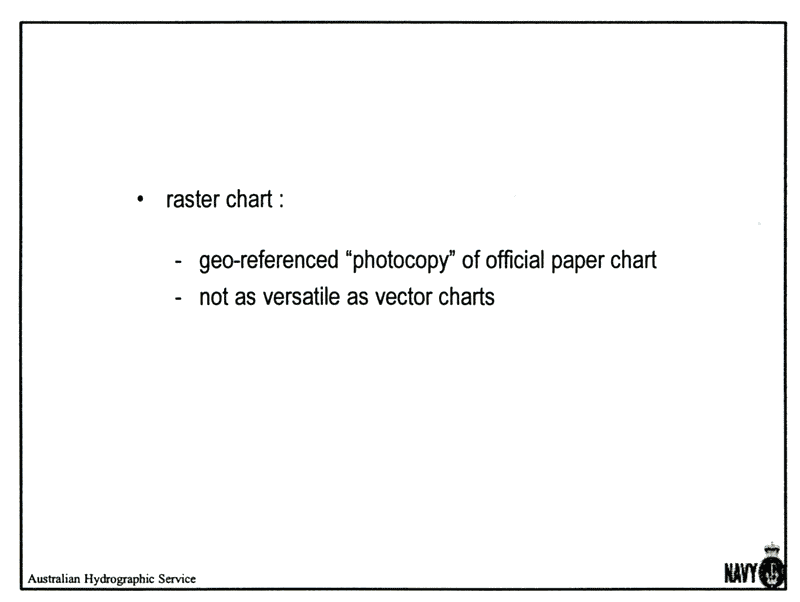 • raster chart :

- geo-referenced “photocopy” of official paper chart
- not as versatile as vector charts

Australian Hydrographic Service

NAVY